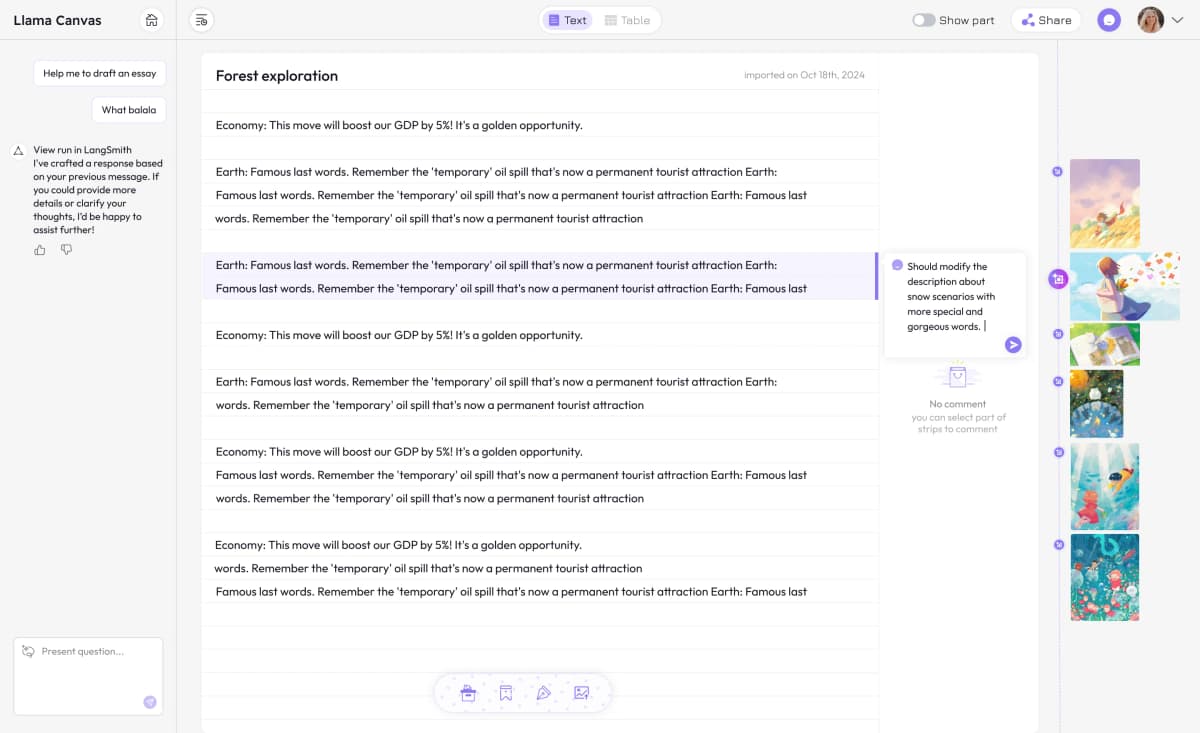 Llama Canvas

Text Table

Show part Share

Help me to draft an essay

What balala

View run in LangSmith
I've crafted a response based on your previous message. If you could provide more details or clarify your thoughts, I'd be happy to assist further!

Present question...

Forest exploration

imported on Oct 18th, 2024

Economy: This move will boost our GDP by 5%! It's a golden opportunity.

Earth: Famous last words. Remember the 'temporary' oil spill that's now a permanent tourist attraction Earth: Famous last words. Remember the 'temporary' oil spill that's now a permanent tourist attraction Earth: Famous last words. Remember the 'temporary' oil spill that's now a permanent tourist attraction

Earth: Famous last words. Remember the 'temporary' oil spill that's now a permanent tourist attraction Earth: Famous last words. Remember the 'temporary' oil spill that's now a permanent tourist attraction Earth: Famous last

Economy: This move will boost our GDP by 5%! It's a golden opportunity.

Earth: Famous last words. Remember the 'temporary' oil spill that's now a permanent tourist attraction Earth: words. Remember the 'temporary' oil spill that's now a permanent tourist attraction

Economy: This move will boost our GDP by 5%! It's a golden opportunity.
Famous last words. Remember the 'temporary' oil spill that's now a permanent tourist attraction Earth: Famous last words. Remember the 'temporary' oil spill that's now a permanent tourist attraction

Economy: This move will boost our GDP by 5%! It's a golden opportunity.
words. Remember the 'temporary' oil spill that's now a permanent tourist attraction
Famous last words. Remember the 'temporary' oil spill that's now a permanent tourist attraction Earth: Famous last

Should modify the description about snow scenarios with more special and gorgeous words.

No comment
you can select part of strips to comment